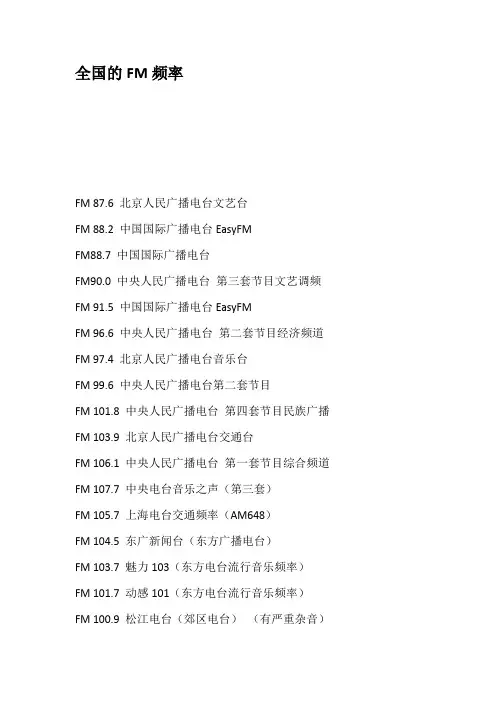 全国的 FM 频率

FM 87.6 北京人民广播电台文艺台

FM 88.2 中国国际广播电台 EasyFM

FM88.7 中国国际广播电台

FM90.0 中央人民广播电台 第三套节目文艺调频

FM 91.5 中国国际广播电台 EasyFM

FM 96.6 中央人民广播电台 第二套节目经济频道

FM 97.4 北京人民广播电台音乐台

FM 99.6 中央人民广播电台第二套节目

FM 101.8 中央人民广播电台 第四套节目民族广播

FM 103.9 北京人民广播电台交通台

FM 106.1 中央人民广播电台 第一套节目综合频道

FM 107.7 中央电台音乐之声（第三套）

FM 105.7 上海电台交通频率（AM648）

FM 104.5 东广新闻台（东方广播电台）

FM 103.7 魅力 103（东方电台流行音乐频率）

FM 101.7 动感 101（东方电台流行音乐频率）

FM 100.9 松江电台（郊区电台） （有严重杂音）